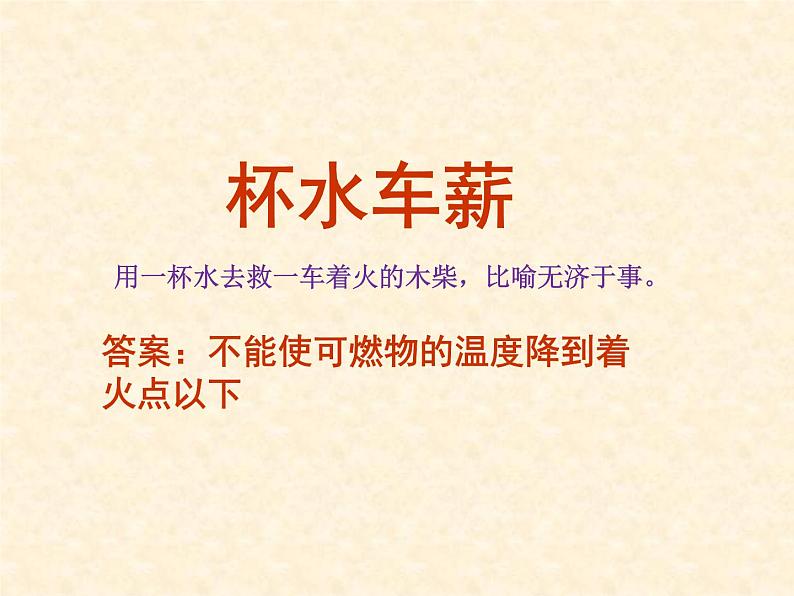 杯水车薪

用一杯水去救一车着火的木柴，比喻无济于事。

答案：不能使可燃物的温度降到着火点以下